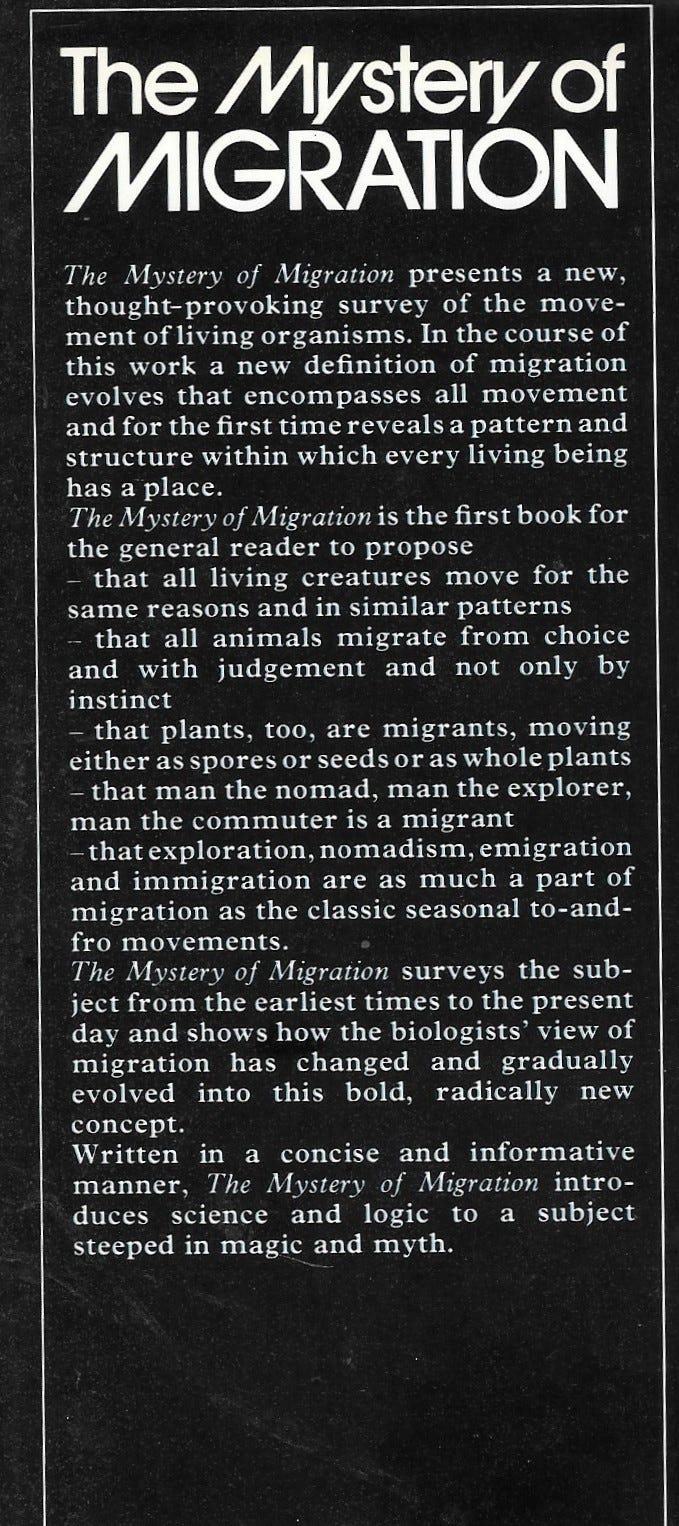 The Mystery of MIGRATION

The Mystery of Migration presents a new, thought-provoking survey of the movement of living organisms. In the course of this work a new definition of migration evolves that encompasses all movement and for the first time reveals a pattern and structure within which every living being has a place.

The Mystery of Migration is the first book for the general reader to propose

- that all living creatures move for the same reasons and in similar patterns
- that all animals migrate from choice and with judgement and not only by instinct
- that plants, too, are migrants, moving either as spores or seeds or as whole plants
- that man the nomad, man the explorer, man the commuter is a migrant
- that exploration, nomadism, emigration and immigration are as much a part of migration as the classic seasonal to-and-fro movements.

The Mystery of Migration surveys the subject from the earliest times to the present day and shows how the biologists' view of migration has changed and gradually evolved into this bold, radically new concept.

Written in a concise and informative manner, The Mystery of Migration introduces science and logic to a subject steeped in magic and myth.